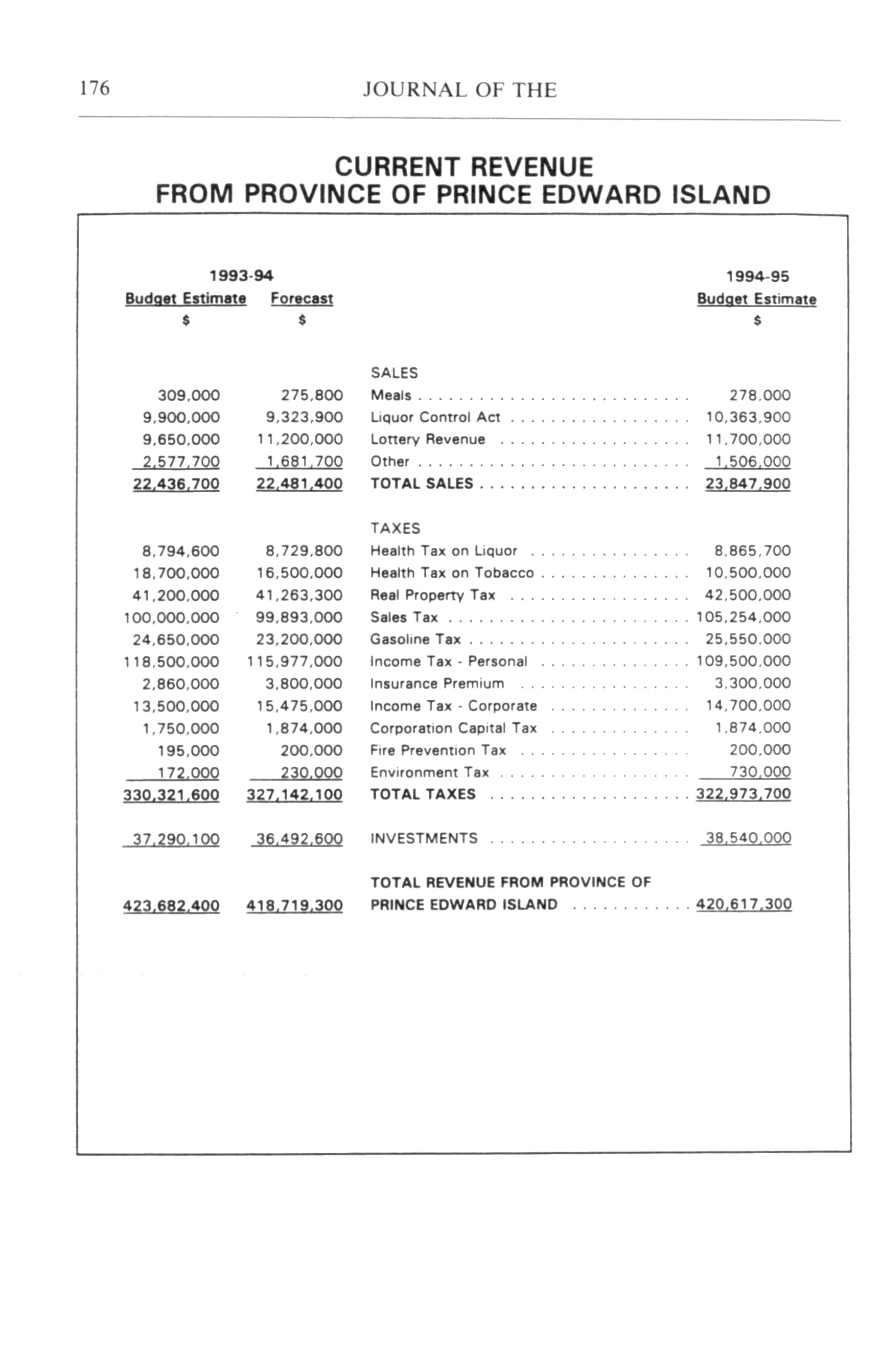 176 JOURNAL OF THE

CURRENT REVENUE
FROM PROVINCE OF PRINCE EDWARD ISLAND

| 1993-94 Budget Estimate $ | 1993-94 Forecast $ | | 1994-95 Budget Estimate $ |
|---|---|---|---|
| | | SALES | |
| 309,000 | 275,800 | Meals | 278,000 |
| 9,900,000 | 9,323,900 | Liquor Control Act | 10,363,900 |
| 9,650,000 | 11,200,000 | Lottery Revenue | 11,700,000 |
| 2,577,700 | 1,681,700 | Other | 1,506,000 |
| 22,436,700 | 22,481,400 | TOTAL SALES | 23,847,900 |
| | | TAXES | |
| 8,794,600 | 8,729,800 | Health Tax on Liquor | 8,865,700 |
| 18,700,000 | 16,500,000 | Health Tax on Tobacco | 10,500,000 |
| 41,200,000 | 41,263,300 | Real Property Tax | 42,500,000 |
| 100,000,000 | 99,893,000 | Sales Tax | 105,254,000 |
| 24,650,000 | 23,200,000 | Gasoline Tax | 25,550,000 |
| 118,500,000 | 115,977,000 | Income Tax - Personal | 109,500,000 |
| 2,860,000 | 3,800,000 | Insurance Premium | 3,300,000 |
| 13,500,000 | 15,475,000 | Income Tax - Corporate | 14,700,000 |
| 1,750,000 | 1,874,000 | Corporation Capital Tax | 1,874,000 |
| 195,000 | 200,000 | Fire Prevention Tax | 200,000 |
| 172,000 | 230,000 | Environment Tax | 730,000 |
| 330,321,600 | 327,142,100 | TOTAL TAXES | 322,973,700 |
| 37,290,100 | 36,492,600 | INVESTMENTS | 38,540,000 |
| 423,682,400 | 418,719,300 | TOTAL REVENUE FROM PROVINCE OF PRINCE EDWARD ISLAND | 420,617,300 |